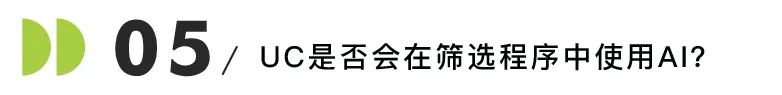 05 / UC是否会在筛选程序中使用AI?